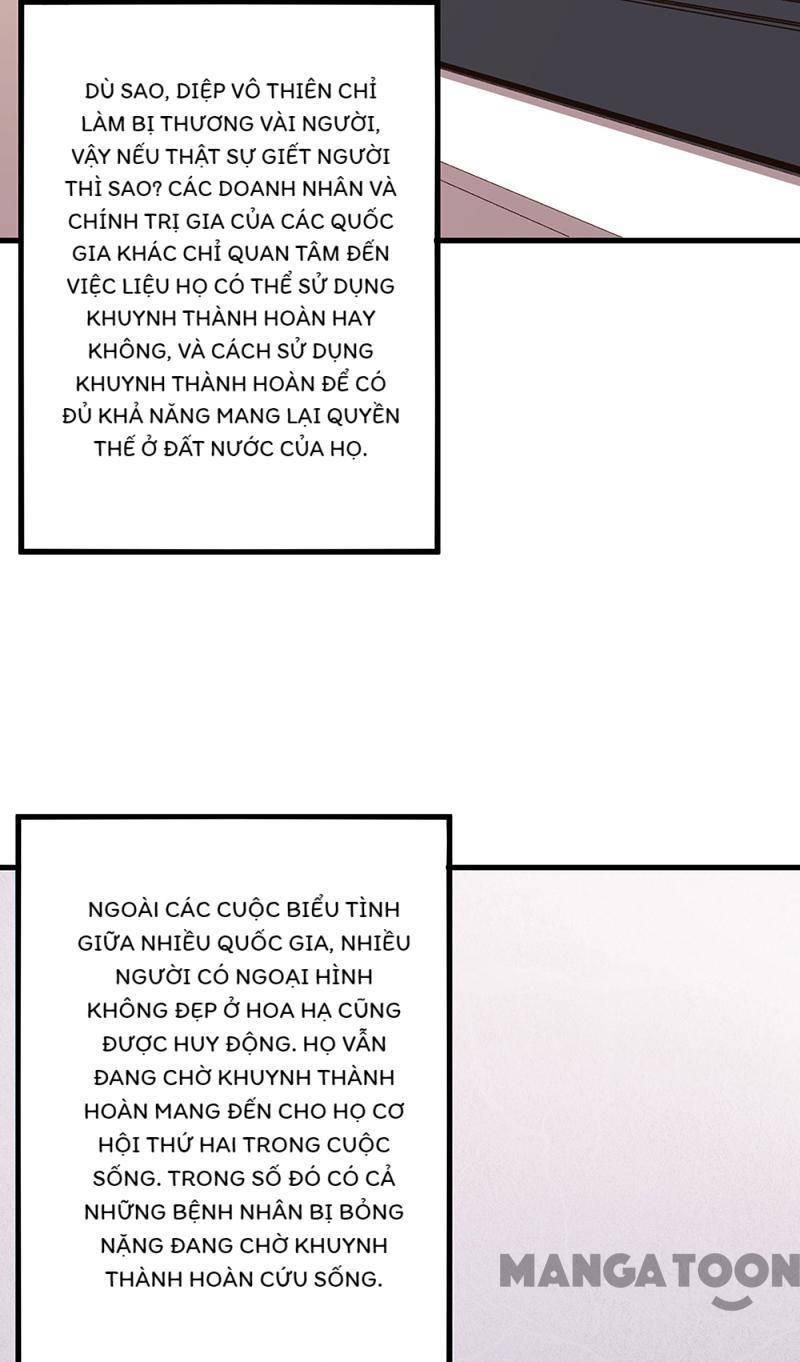 DÙ SAO, DIỆP VÔ THIÊN CHỈ LÀM BỊ THƯƠNG VÀI NGƯỜI, VẬY NẾU THẬT SỰ GIẾT NGƯỜI THÌ SAO? CÁC DOANH NHÂN VÀ CHÍNH TRỊ GIA CỦA CÁC QUỐC GIA KHÁC CHỈ QUAN TÂM ĐẾN VIỆC LIỆU HỌ CÓ THỂ SỬ DỤNG KHUYNH THÀNH HOÀN HAY KHÔNG, VÀ CÁCH SỬ DỤNG KHUYNH THÀNH HOÀN ĐỂ CÓ ĐỦ KHẢ NĂNG MANG LẠI QUYỀN THẾ Ở ĐẤT NƯỚC CỦA HỌ.

NGOÀI CÁC CUỘC BIỂU TÌNH GIỮA NHIỀU QUỐC GIA, NHIỀU NGƯỜI CÓ NGOẠI HÌNH KHÔNG ĐẸP Ở HOA HẠ CŨNG ĐƯỢC HUY ĐỘNG. HỌ VẪN ĐANG CHỜ KHUYNH THÀNH HOÀN MANG ĐẾN CHO HỌ CƠ HỘI THỨ HAI TRONG CUỘC SỐNG. TRONG SỐ ĐÓ CÓ CẢ NHỮNG BỆNH NHÂN BỊ BỎNG NẶNG ĐANG CHỜ KHUYNH THÀNH HOÀN CỨU SỐNG.

MANGATOON